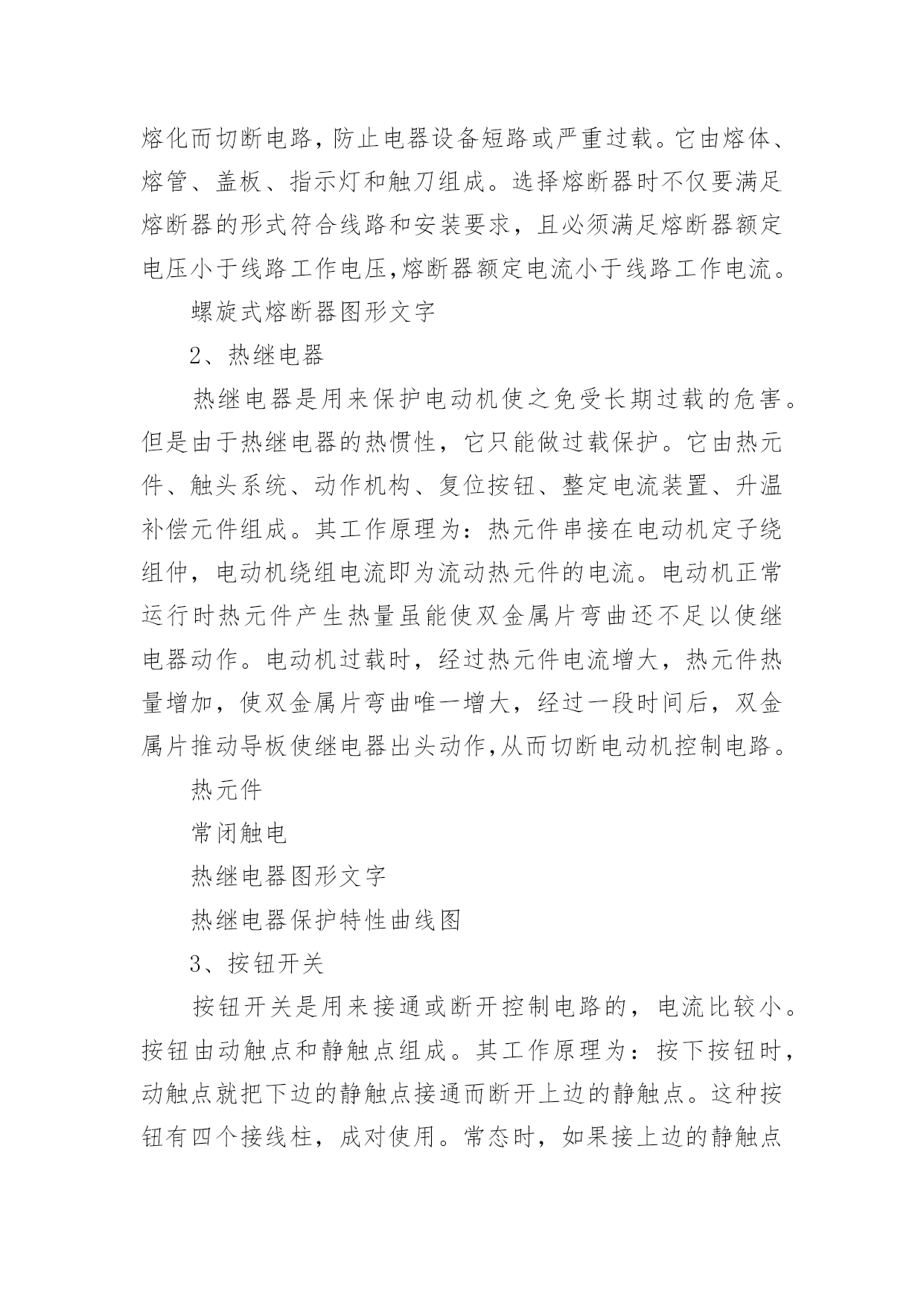 熔化而切断电路，防止电器设备短路或严重过载。它由熔体、熔管、盖板、指示灯和触刀组成。选择熔断器时不仅要满足熔断器的形式符合线路和安装要求，且必须满足熔断器额定电压小于线路工作电压,熔断器额定电流小于线路工作电流。

螺旋式熔断器图形文字

2、热继电器

热继电器是用来保护电动机使之免受长期过载的危害。但是由于热继电器的热惯性，它只能做过载保护。它由热元件、触头系统、动作机构、复位按钮、整定电流装置、升温补偿元件组成。其工作原理为：热元件串接在电动机定子绕组仲，电动机绕组电流即为流动热元件的电流。电动机正常运行时热元件产生热量虽能使双金属片弯曲还不足以使继电器动作。电动机过载时，经过热元件电流增大，热元件热量增加，使双金属片弯曲唯一增大，经过一段时间后，双金属片推动导板使继电器出头动作,从而切断电动机控制电路。

热元件

常闭触电

热继电器图形文字

热继电器保护特性曲线图

3、按钮开关

按钮开关是用来接通或断开控制电路的，电流比较小。按钮由动触点和静触点组成。其工作原理为：按下按钮时，动触点就把下边的静触点接通而断开上边的静触点。这种按钮有四个接线柱，成对使用。常态时，如果接上边的静触点